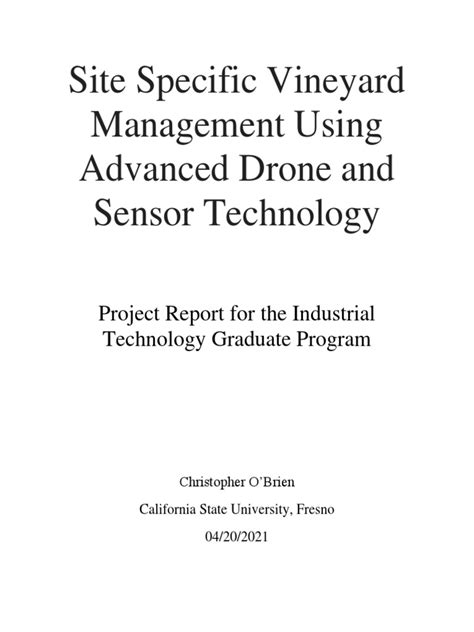 Site Specific Vineyard Management Using Advanced Drone and Sensor Technology

Project Report for the Industrial Technology Graduate Program

Christopher O'Brien

California State University, Fresno

04/20/2021